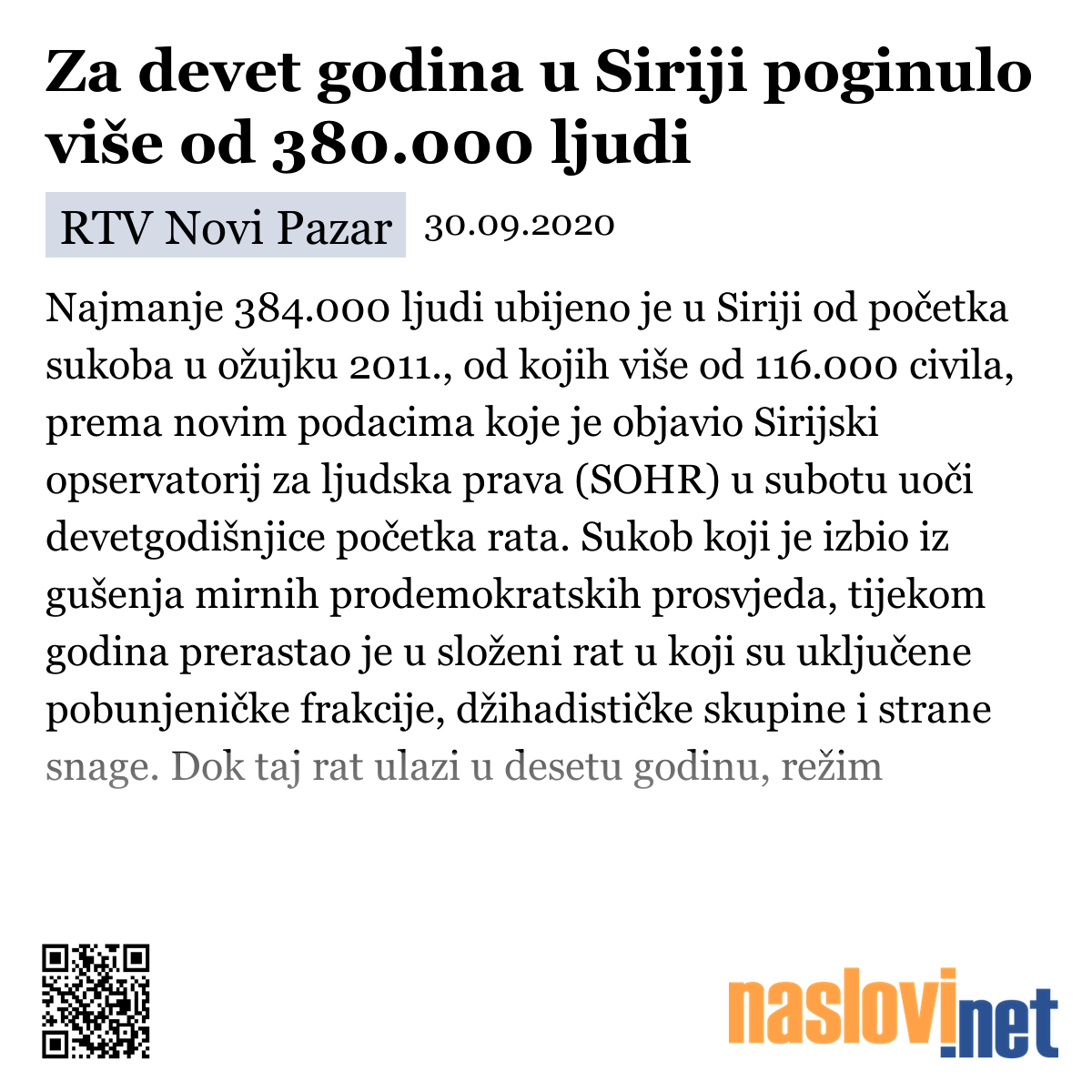 Za devet godina u Siriji poginulo više od 380.000 ljudi

RTV Novi Pazar 30.09.2020

Najmanje 384.000 ljudi ubijeno je u Siriji od početka sukoba u ožujku 2011., od kojih više od 116.000 civila, prema novim podacima koje je objavio Sirijski opservatorij za ljudska prava (SOHR) u subotu uoči devetgodišnjice početka rata. Sukob koji je izbio iz gušenja mirnih prodemokratskih prosvjeda, tijekom godina prerastao je u složeni rat u koji su uključene pobunjeničke frakcije, džihadističke skupine i strane snage. Dok taj rat ulazi u desetu godinu, režim

naslovi.net